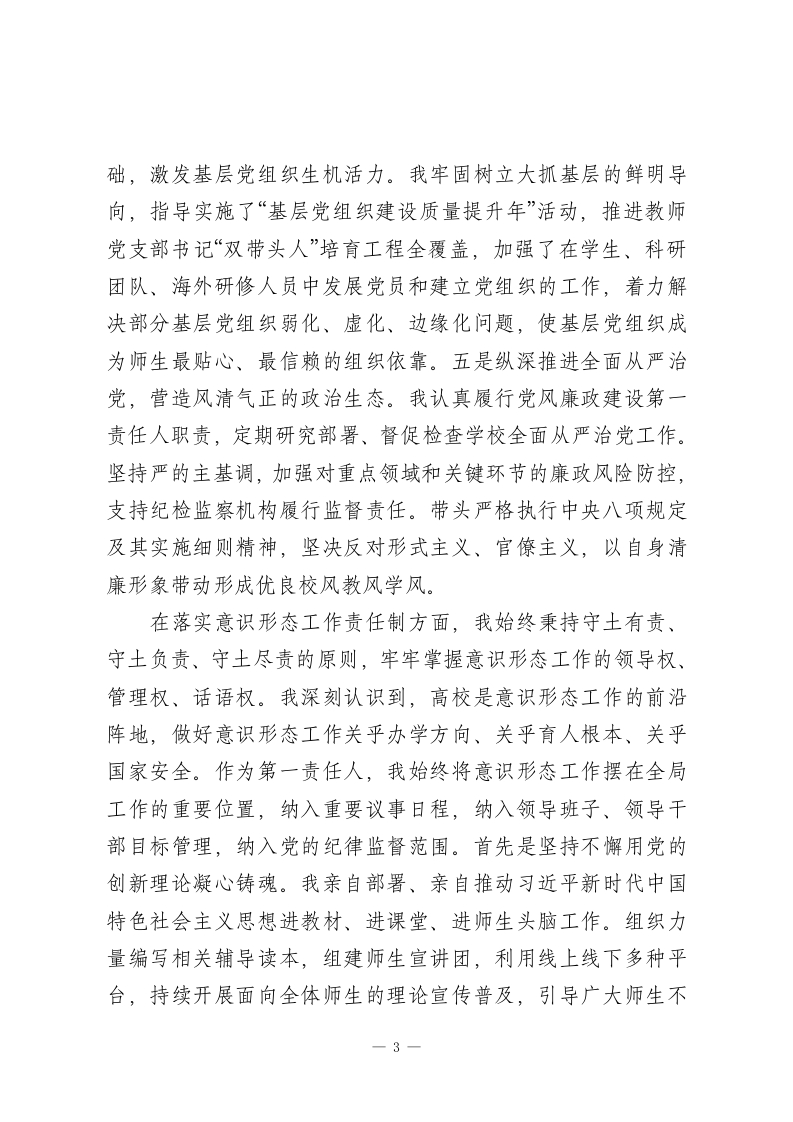 础，激发基层党组织生机活力。我牢固树立大抓基层的鲜明导向，指导实施了“基层党组织建设质量提升年”活动，推进教师党支部书记“双带头人”培育工程全覆盖，加强了在学生、科研团队、海外研修人员中发展党员和建立党组织的工作，着力解决部分基层党组织弱化、虚化、边缘化问题，使基层党组织成为师生最贴心、最信赖的组织依靠。五是纵深推进全面从严治党，营造风清气正的政治生态。我认真履行党风廉政建设第一责任人职责，定期研究部署、督促检查学校全面从严治党工作。坚持严的主基调，加强对重点领域和关键环节的廉政风险防控，支持纪检监察机构履行监督责任。带头严格执行中央八项规定及其实施细则精神，坚决反对形式主义、官僚主义，以自身清廉形象带动形成优良校风教风学风。

在落实意识形态工作责任制方面，我始终秉持守土有责、守土负责、守土尽责的原则，牢牢掌握意识形态工作的领导权、管理权、话语权。我深刻认识到，高校是意识形态工作的前沿阵地，做好意识形态工作关乎办学方向、关乎育人根本、关乎国家安全。作为第一责任人，我始终将意识形态工作摆在全局工作的重要位置，纳入重要议事日程，纳入领导班子、领导干部目标管理，纳入党的纪律监督范围。首先是坚持不懈用党的创新理论凝心铸魂。我亲自部署、亲自推动习近平新时代中国特色社会主义思想进教材、进课堂、进师生头脑工作。组织力量编写相关辅导读本，组建师生宣讲团，利用线上线下多种平台，持续开展面向全体师生的理论宣传普及，引导广大师生不

— 3 —